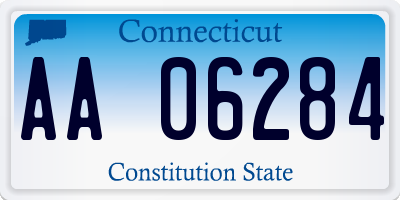 Connecticut

AA 06284

Constitution State